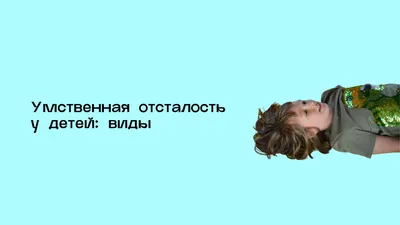 Умственная отсталость у детей: виды